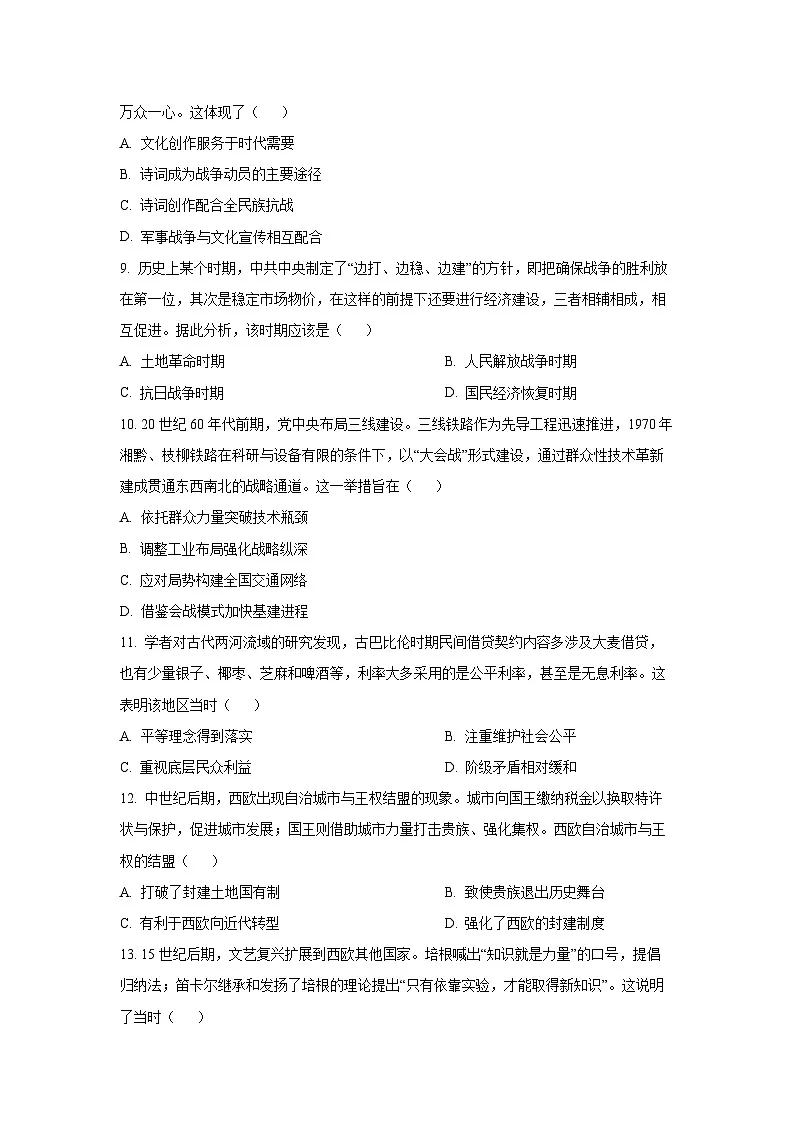 万众一心。这体现了（    ）

A. 文化创作服务于时代需要

B. 诗词成为战争动员的主要途径

C. 诗词创作配合全民族抗战

D. 军事战争与文化宣传相互配合

9. 历史上某个时期，中共中央制定了“边打、边稳、边建”的方针，即把确保战争的胜利放在第一位，其次是稳定市场物价，在这样的前提下还要进行经济建设，三者相辅相成，相互促进。据此分析，该时期应该是（    ）

A. 土地革命时期

B. 人民解放战争时期

C. 抗日战争时期

D. 国民经济恢复时期

10. 20 世纪 60 年代前期，党中央布局三线建设。三线铁路作为先导工程迅速推进，1970 年湘黔、枝柳铁路在科研与设备有限的条件下，以“大会战”形式建设，通过群众性技术革新建成贯通东西南北的战略通道。这一举措旨在（    ）

A. 依托群众力量突破技术瓶颈

B. 调整工业布局强化战略纵深

C. 应对局势构建全国交通网络

D. 借鉴会战模式加快基建进程

11. 学者对古代两河流域的研究发现，古巴比伦时期民间借贷契约内容多涉及大麦借贷，也有少量银子、椰枣、芝麻和啤酒等，利率大多采用的是公平利率，甚至是无息利率。这表明该地区当时（    ）

A. 平等理念得到落实

B. 注重维护社会公平

C. 重视底层民众利益

D. 阶级矛盾相对缓和

12. 中世纪后期，西欧出现自治城市与王权结盟的现象。城市向国王缴纳税金以换取特许状与保护，促进城市发展；国王则借助城市力量打击贵族、强化集权。西欧自治城市与王权的结盟（    ）

A. 打破了封建土地国有制

B. 致使贵族退出历史舞台

C. 有利于西欧向近代转型

D. 强化了西欧的封建制度

13. 15 世纪后期，文艺复兴扩展到西欧其他国家。培根喊出“知识就是力量”的口号，提倡归纳法；笛卡尔继承和发扬了培根的理论提出“只有依靠实验，才能取得新知识”。这说明了当时（    ）